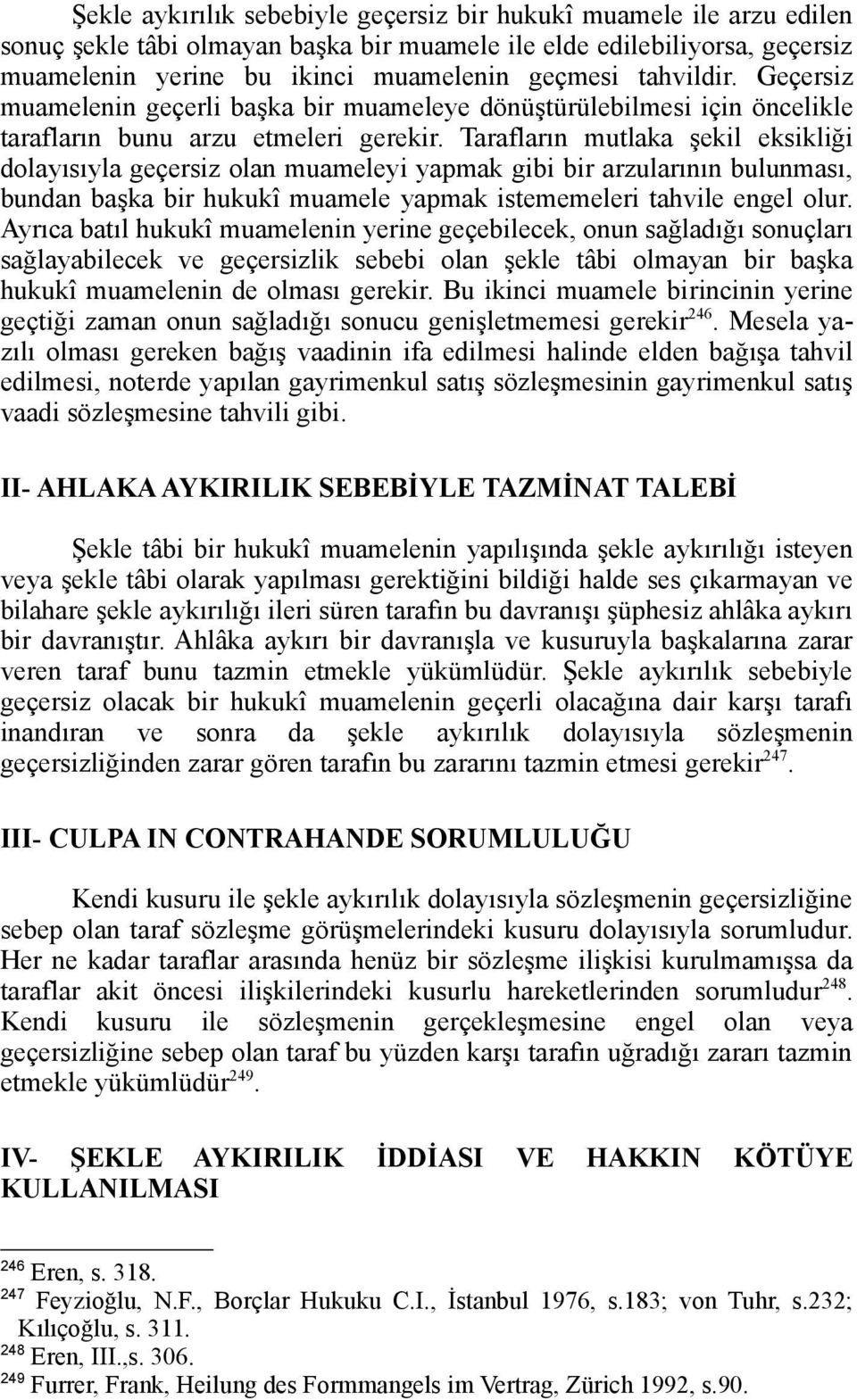 Şekle aykırılık sebebiyle geçersiz bir hukukî muamele ile arzu edilen sonuç şekle tâbi olmayan başka bir muamele ile elde edilebiliyorsa, geçersiz muamelenin yerine bu ikinci muamelenin geçmesi tahvildir. Geçersiz muamelenin geçerli başka bir muameleye dönüştürülebilmesi için öncelikle tarafların bunu arzu etmeleri gerekir. Tarafların mutlaka şekil eksikliği dolayısıyla geçersiz olan muameleyi yapmak gibi bir arzularının bulunması, bundan başka bir hukukî muamele yapmak istememeleri tahvile engel olur. Ayrıca batıl hukukî muamelenin yerine geçebilecek, onun sağladığı sonuçları sağlayabilecek ve geçersizlik sebebi olan şekle tâbi olmayan bir başka hukukî muamelenin de olması gerekir. Bu ikinci muamele birincinin yerine geçtiği zaman onun sağladığı sonucu genişletmemesi gerekir$^{246}$. Mesela yazılı olması gereken bağış vaadinin ifa edilmesi halinde elden bağışa tahvil edilmesi, noterde yapılan gayrimenkul satış sözleşmesinin gayrimenkul satış vaadi sözleşmesine tahvili gibi.

II- AHLAKA AYKIRILIK SEBEBİYLE TAZMİNAT TALEBİ

Şekle tâbi bir hukukî muamelenin yapılışında şekle aykırılığı isteyen veya şekle tâbi olarak yapılması gerektiğini bildiği halde ses çıkarmayan ve bilahare şekle aykırılığı ileri süren tarafın bu davranışı şüphesiz ahlâka aykırı bir davranıştır. Ahlâka aykırı bir davranışla ve kusuruyla başkalarına zarar veren taraf bunu tazmin etmekle yükümlüdür. Şekle aykırılık sebebiyle geçersiz olacak bir hukukî muamelenin geçerli olacağına dair karşı tarafı inandıran ve sonra da şekle aykırılık dolayısıyla sözleşmenin geçersizliğinden zarar gören tarafın bu zararını tazmin etmesi gerekir$^{247}$.

III- CULPA IN CONTRAHANDE SORUMLULUĞU

Kendi kusuru ile şekle aykırılık dolayısıyla sözleşmenin geçersizliğine sebep olan taraf sözleşme görüşmelerindeki kusuru dolayısıyla sorumludur. Her ne kadar taraflar arasında henüz bir sözleşme ilişkisi kurulmamışsa da taraflar akit öncesi ilişkilerindeki kusurlu hareketlerinden sorumludur$^{248}$. Kendi kusuru ile sözleşmenin gerçekleşmesine engel olan veya geçersizliğine sebep olan taraf bu yüzden karşı tarafın uğradığı zararı tazmin etmekle yükümlüdür$^{249}$.

IV- ŞEKLE AYKIRILIK İDDİASI VE HAKKIN KÖTÜYE KULLANILMASI

$^{246}$ Eren, s. 318.
$^{247}$ Feyzioğlu, N.F., Borçlar Hukuku C.I., İstanbul 1976, s.183; von Tuhr, s.232; Kılıçoğlu, s. 311.
$^{248}$ Eren, III.,s. 306.
$^{249}$ Furrer, Frank, Heilung des Formmangels im Vertrag, Zürich 1992, s.90.